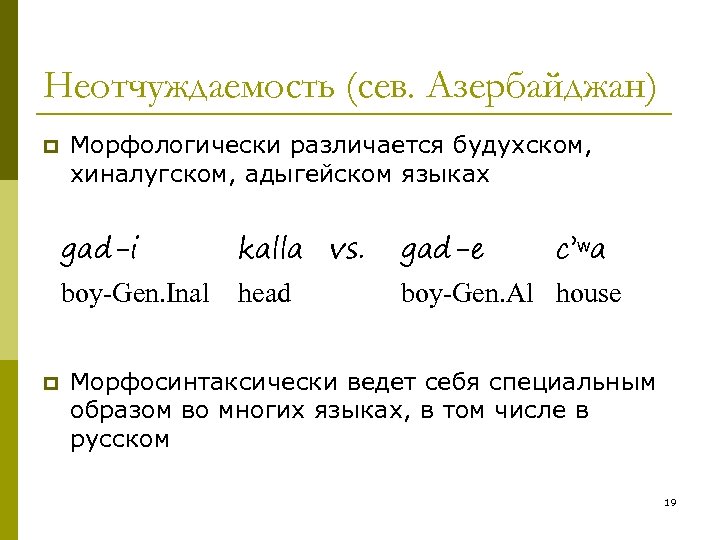 Неотчуждаемость (сев. Азербайджан)

Морфологически различается будухском, хиналугском, адыгейском языках

| gad-i | kalla | vs. | gad-e | c'ʷa |
|---|---|---|---|---|
| boy-Gen.Inal | head | | boy-Gen.Al | house |

Морфосинтаксически ведет себя специальным образом во многих языках, в том числе в русском

19